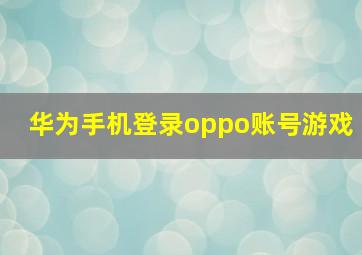 华为手机登录oppo账号游戏